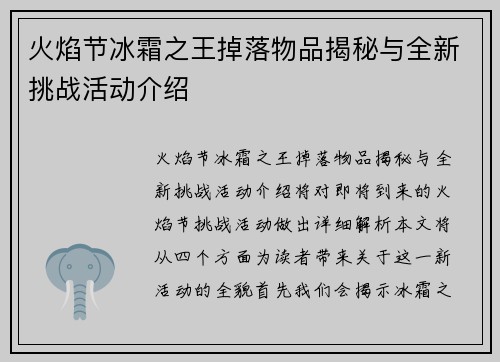 火焰节冰霜之王掉落物品揭秘与全新挑战活动介绍

火焰节冰霜之王掉落物品揭秘与全新挑战活动介绍将对即将到来的火焰节挑战活动做出详细解析本文将从四个方面为读者带来关于这一新活动的全貌首先我们会揭示冰霜之